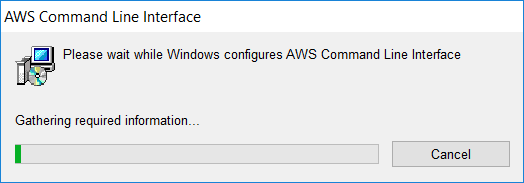 AWS Command Line Interface

Please wait while Windows configures AWS Command Line Interface

Gathering required information...

Cancel